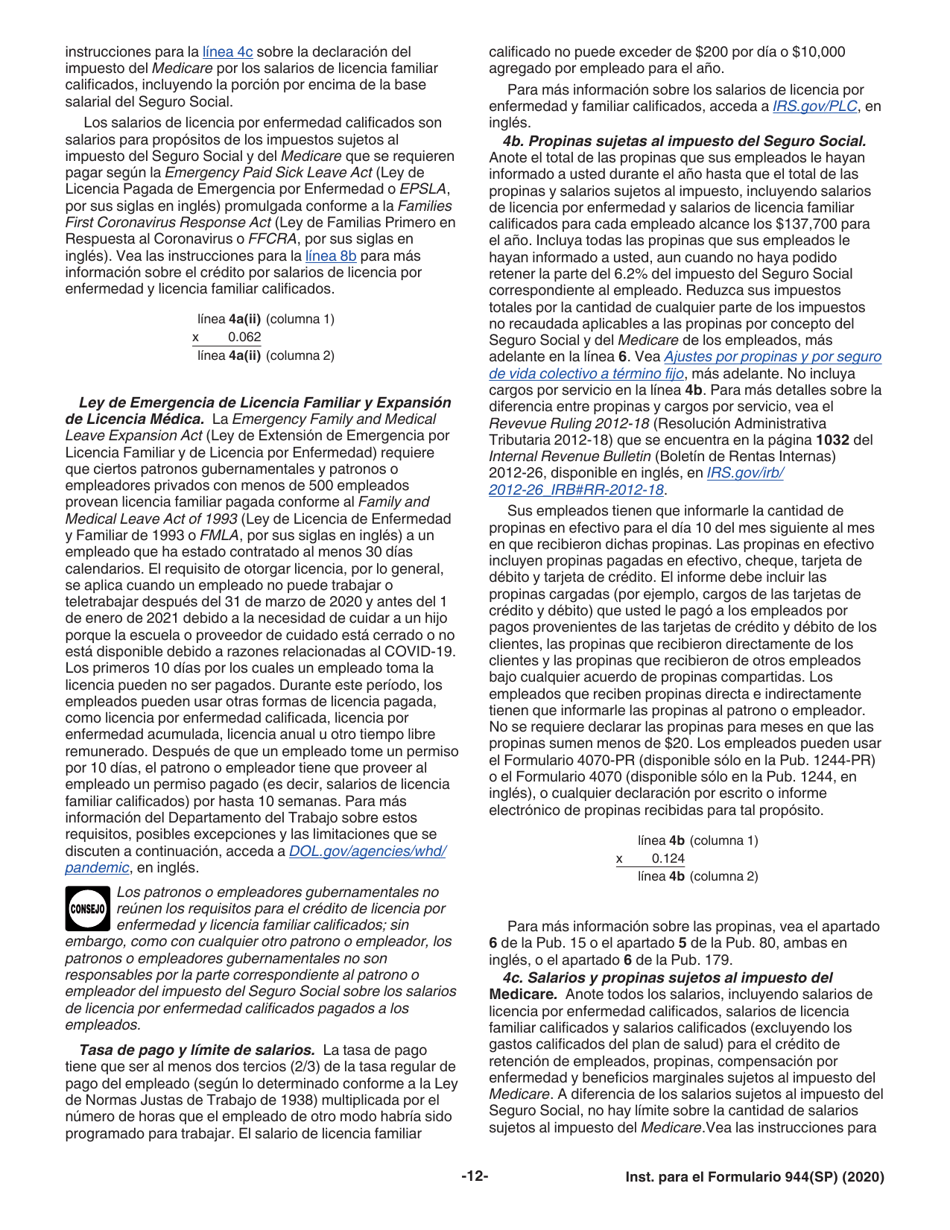 instrucciones para la línea 4c sobre la declaración del impuesto del Medicare por los salarios de licencia familiar calificados, incluyendo la porción por encima de la base salarial del Seguro Social.

Los salarios de licencia por enfermedad calificados son salarios para propósitos de los impuestos sujetos al impuesto del Seguro Social y del Medicare que se requieren pagar según la Emergency Paid Sick Leave Act (Ley de Licencia Pagada de Emergencia por Enfermedad o EPSLA, por sus siglas en inglés) promulgada conforme a la Families First Coronavirus Response Act (Ley de Familias Primero en Respuesta al Coronavirus o FFCRA, por sus siglas en inglés). Vea las instrucciones para la línea 8b para más información sobre el crédito por salarios de licencia por enfermedad y licencia familiar calificados.

línea 4a(ii) (columna 1)
x 0.062
línea 4a(ii) (columna 2)

Ley de Emergencia de Licencia Familiar y Expansión de Licencia Médica. La Emergency Family and Medical Leave Expansion Act (Ley de Extensión de Emergencia por Licencia Familiar y de Licencia por Enfermedad) requiere que ciertos patronos gubernamentales y patronos o empleadores privados con menos de 500 empleados provean licencia familiar pagada conforme al Family and Medical Leave Act of 1993 (Ley de Licencia de Enfermedad y Familiar de 1993 o FMLA, por sus siglas en inglés) a un empleado que ha estado contratado al menos 30 días calendarios. El requisito de otorgar licencia, por lo general, se aplica cuando un empleado no puede trabajar o teletrabajar después del 31 de marzo de 2020 y antes del 1 de enero de 2021 debido a la necesidad de cuidar a un hijo porque la escuela o proveedor de cuidado está cerrado o no está disponible debido a razones relacionadas al COVID-19. Los primeros 10 días por los cuales un empleado toma la licencia pueden no ser pagados. Durante este período, los empleados pueden usar otras formas de licencia pagada, como licencia por enfermedad calificada, licencia por enfermedad acumulada, licencia anual u otro tiempo libre remunerado. Después de que un empleado tome un permiso por 10 días, el patrono o empleador tiene que proveer al empleado un permiso pagado (es decir, salarios de licencia familiar calificados) por hasta 10 semanas. Para más información del Departamento del Trabajo sobre estos requisitos, posibles excepciones y las limitaciones que se discuten a continuación, acceda a DOL.gov/agencies/whd/pandemic, en inglés.

CONSEJO Los patronos o empleadores gubernamentales no reúnen los requisitos para el crédito de licencia por enfermedad y licencia familiar calificados; sin embargo, como con cualquier otro patrono o empleador, los patronos o empleadores gubernamentales no son responsables por la parte correspondiente al patrono o empleador del impuesto del Seguro Social sobre los salarios de licencia por enfermedad calificados pagados a los empleados.

Tasa de pago y límite de salarios. La tasa de pago tiene que ser al menos dos tercios (2/3) de la tasa regular de pago del empleado (según lo determinado conforme a la Ley de Normas Justas de Trabajo de 1938) multiplicada por el número de horas que el empleado de otro modo habría sido programado para trabajar. El salario de licencia familiar calificado no puede exceder de $200 por día o $10,000 agregado por empleado para el año.

Para más información sobre los salarios de licencia por enfermedad y familiar calificados, acceda a IRS.gov/PLC, en inglés.

4b. Propinas sujetas al impuesto del Seguro Social. Anote el total de las propinas que sus empleados le hayan informado a usted durante el año hasta que el total de las propinas y salarios sujetos al impuesto, incluyendo salarios de licencia por enfermedad y salarios de licencia familiar calificados para cada empleado alcance los $137,700 para el año. Incluya todas las propinas que sus empleados le hayan informado a usted, aun cuando no haya podido retener la parte del 6.2% del impuesto del Seguro Social correspondiente al empleado. Reduzca sus impuestos totales por la cantidad de cualquier parte de los impuestos no recaudada aplicables a las propinas por concepto del Seguro Social y del Medicare de los empleados, más adelante en la línea 6. Vea Ajustes por propinas y por seguro de vida colectivo a término fijo, más adelante. No incluya cargos por servicio en la línea 4b. Para más detalles sobre la diferencia entre propinas y cargos por servicio, vea el Revevue Ruling 2012-18 (Resolución Administrativa Tributaria 2012-18) que se encuentra en la página 1032 del Internal Revenue Bulletin (Boletín de Rentas Internas) 2012-26, disponible en inglés, en IRS.gov/irb/2012-26_IRB#RR-2012-18.

Sus empleados tienen que informarle la cantidad de propinas en efectivo para el día 10 del mes siguiente al mes en que recibieron dichas propinas. Las propinas en efectivo incluyen propinas pagadas en efectivo, cheque, tarjeta de débito y tarjeta de crédito. El informe debe incluir las propinas cargadas (por ejemplo, cargos de las tarjetas de crédito y débito) que usted le pagó a los empleados por pagos provenientes de las tarjetas de crédito y débito de los clientes, las propinas que recibieron directamente de los clientes y las propinas que recibieron de otros empleados bajo cualquier acuerdo de propinas compartidas. Los empleados que reciben propinas directa e indirectamente tienen que informarle las propinas al patrono o empleador. No se requiere declarar las propinas para meses en que las propinas sumen menos de $20. Los empleados pueden usar el Formulario 4070-PR (disponible sólo en la Pub. 1244-PR) o el Formulario 4070 (disponible sólo en la Pub. 1244, en inglés), o cualquier declaración por escrito o informe electrónico de propinas recibidas para tal propósito.

línea 4b (columna 1)
x 0.124
línea 4b (columna 2)

Para más información sobre las propinas, vea el apartado 6 de la Pub. 15 o el apartado 5 de la Pub. 80, ambas en inglés, o el apartado 6 de la Pub. 179.

4c. Salarios y propinas sujetos al impuesto del Medicare. Anote todos los salarios, incluyendo salarios de licencia por enfermedad calificados, salarios de licencia familiar calificados y salarios calificados (excluyendo los gastos calificados del plan de salud) para el crédito de retención de empleados, propinas, compensación por enfermedad y beneficios marginales sujetos al impuesto del Medicare. A diferencia de los salarios sujetos al impuesto del Seguro Social, no hay límite sobre la cantidad de salarios sujetos al impuesto del Medicare.Vea las instrucciones para

-12-

Inst. para el Formulario 944(SP) (2020)